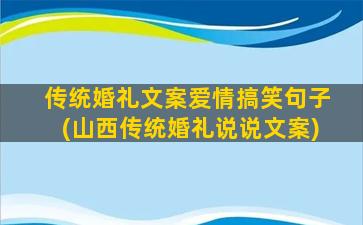 传统婚礼文案爱情搞笑句子
(山西传统婚礼说说文案)